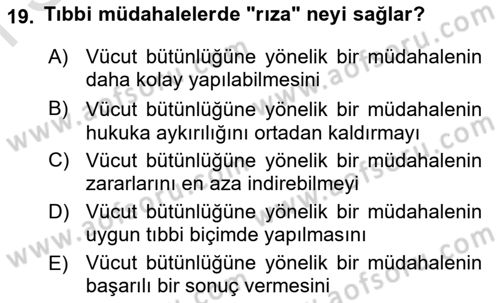 19. Tıbbi müdahalelerde "rıza" neyi sağlar?

A) Vücut bütünlüğüne yönelik bir müdahalenin daha kolay yapılabilmesini

B) Vücut bütünlüğüne yönelik bir müdahalenin hukuka aykırılığını ortadan kaldırmayı

C) Vücut bütünlüğüne yönelik bir müdahalenin zararlarını en aza indirebilmeyi

D) Vücut bütünlüğüne yönelik bir müdahalenin uygun tıbbi biçimde yapılmasını

E) Vücut bütünlüğüne yönelik bir müdahalenin başarılı bir sonuç vermesini

www.aofsoru.com